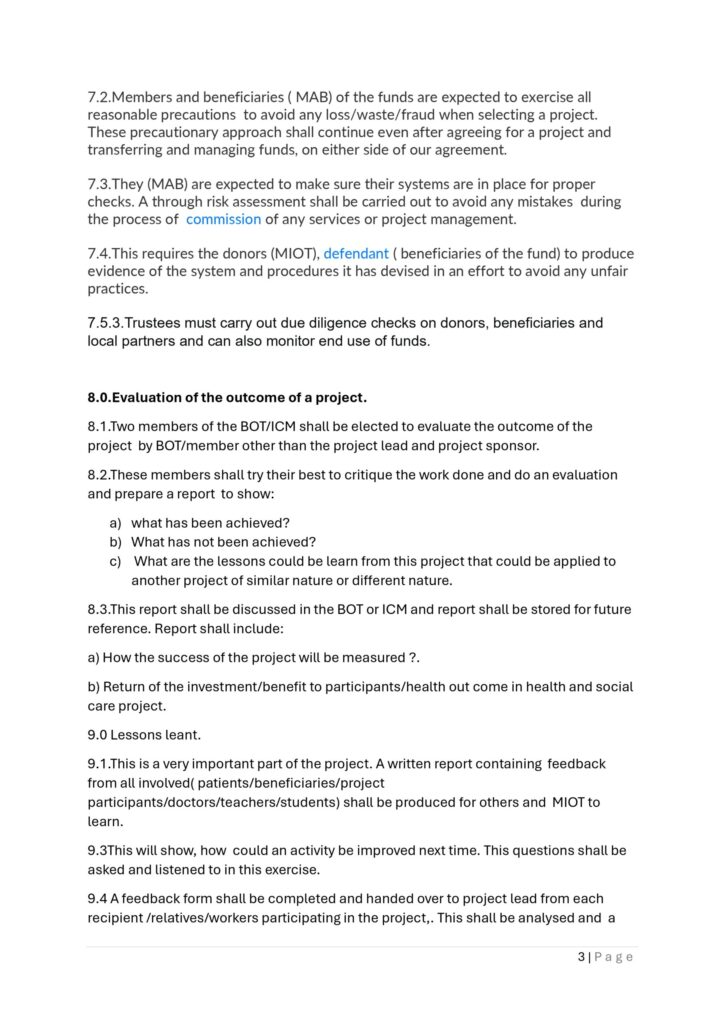 7.2.Members and beneficiaries ( MAB) of the funds are expected to exercise all reasonable precautions  to avoid any loss/waste/fraud when selecting a project. These precautionary approach shall continue even after agreeing for a project and transferring and managing funds, on either side of our agreement.

7.3.They (MAB) are expected to make sure their systems are in place for proper checks. A through risk assessment shall be carried out to avoid any mistakes  during the process of  commission of any services or project management.

7.4.This requires the donors (MIOT), defendant ( beneficiaries of the fund) to produce evidence of the system and procedures it has devised in an effort to avoid any unfair practices.

7.5.3.Trustees must carry out due diligence checks on donors, beneficiaries and local partners and can also monitor end use of funds.

8.0.Evaluation of the outcome of a project.

8.1.Two members of the BOT/ICM shall be elected to evaluate the outcome of the project  by BOT/member other than the project lead and project sponsor.

8.2.These members shall try their best to critique the work done and do an evaluation and prepare a report  to show:

a) what has been achieved?
b) What has not been achieved?
c) What are the lessons could be learn from this project that could be applied to another project of similar nature or different nature.

8.3.This report shall be discussed in the BOT or ICM and report shall be stored for future reference. Report shall include:

a) How the success of the project will be measured ?.

b) Return of the investment/benefit to participants/health out come in health and social care project.

9.0 Lessons leant.

9.1.This is a very important part of the project. A written report containing  feedback from all involved( patients/beneficiaries/project participants/doctors/teachers/students) shall be produced for others and  MIOT to learn.

9.3This will show, how  could an activity be improved next time. This questions shall be asked and listened to in this exercise.

9.4 A feedback form shall be completed and handed over to project lead from each recipient /relatives/workers participating in the project,. This shall be analysed and  a

3 | P a g e